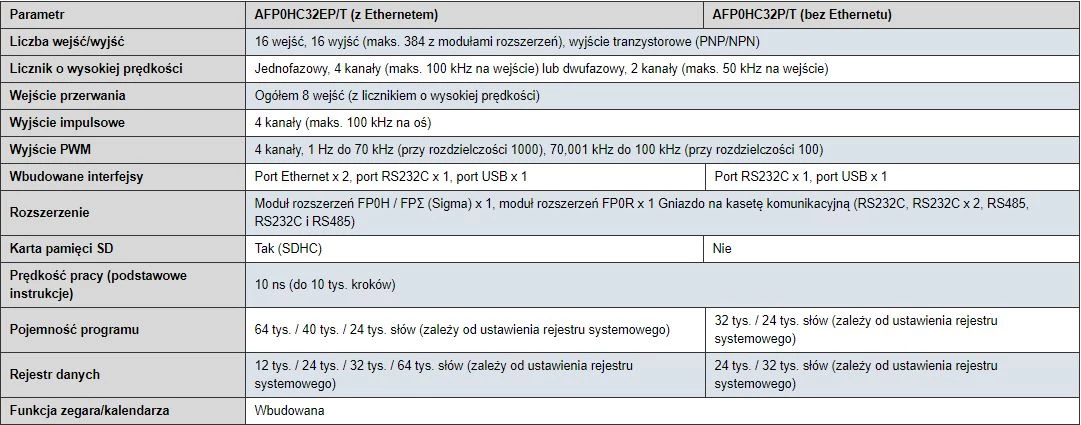 | Parametr | AFP0HC32EP/T (z Ethernetem) | AFP0HC32P/T (bez Ethernetu) |
|---|---|---|
| Liczba wejść/wyjść | 16 wejść, 16 wyjść (maks. 384 z modułami rozszerzeń), wyjście tranzystorowe (PNP/NPN) | |
| Licznik o wysokiej prędkości | Jednofazowy, 4 kanały (maks. 100 kHz na wejście) lub dwufazowy, 2 kanały (maks. 50 kHz na wejście) | |
| Wejście przerwania | Ogółem 8 wejść (z licznikiem o wysokiej prędkości) | |
| Wyjście impulsowe | 4 kanały (maks. 100 kHz na oś) | |
| Wyjście PWM | 4 kanały, 1 Hz do 70 kHz (przy rozdzielczości 1000), 70,001 kHz do 100 kHz (przy rozdzielczości 100) | |
| Wbudowane interfejsy | Port Ethernet x 2, port RS232C x 1, port USB x 1 | Port RS232C x 1, port USB x 1 |
| Rozszerzenie | Moduł rozszerzeń FP0H / FPΣ (Sigma) x 1, moduł rozszerzeń FP0R x 1 Gniazdo na kasetę komunikacyjną (RS232C, RS232C x 2, RS485, RS232C i RS485) | |
| Karta pamięci SD | Tak (SDHC) | Nie |
| Prędkość pracy (podstawowe instrukcje) | 10 ns (do 10 tys. kroków) | |
| Pojemność programu | 64 tys. / 40 tys. / 24 tys. słów (zależy od ustawienia rejestru systemowego) | 32 tys. / 24 tys. słów (zależy od ustawienia rejestru systemowego) |
| Rejestr danych | 12 tys. / 24 tys. / 32 tys. / 64 tys. słów (zależy od ustawienia rejestru systemowego) | 24 tys. / 32 tys. słów (zależy od ustawienia rejestru systemowego) |
| Funkcja zegara/kalendarza | Wbudowana | |